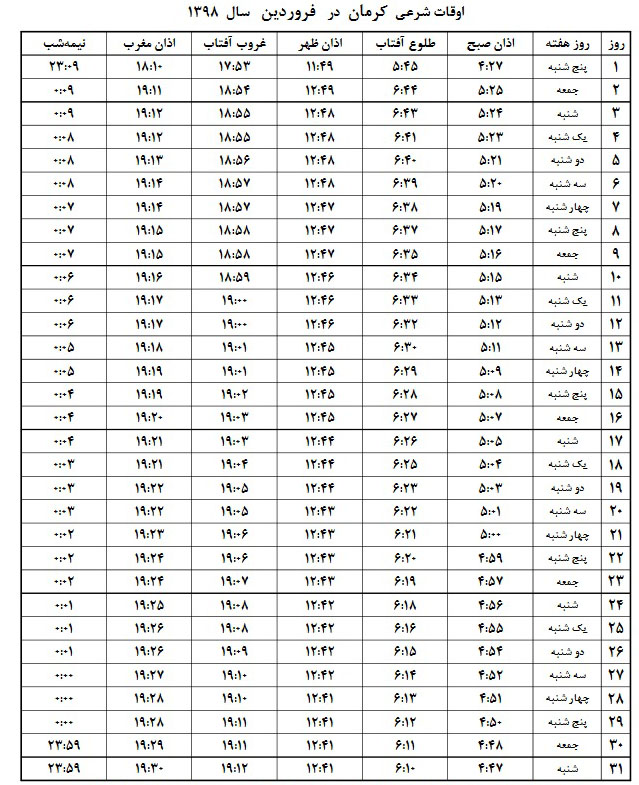 اوقات شرعی کرمان در فروردین سال ۱۳۹۸

| روز | روز هفته | اذان صبح | طلوع آفتاب | اذان ظهر | غروب آفتاب | اذان مغرب | نیمه‌شب |
|---|---|---|---|---|---|---|---|
| ۱ | پنج شنبه | ۴:۲۷ | ۵:۴۵ | ۱۱:۴۹ | ۱۷:۵۳ | ۱۸:۱۰ | ۲۳:۰۹ |
| ۲ | جمعه | ۵:۲۵ | ۶:۴۴ | ۱۲:۴۹ | ۱۸:۵۴ | ۱۹:۱۱ | ۰:۰۹ |
| ۳ | شنبه | ۵:۲۴ | ۶:۴۳ | ۱۲:۴۸ | ۱۸:۵۵ | ۱۹:۱۲ | ۰:۰۹ |
| ۴ | یک شنبه | ۵:۲۳ | ۶:۴۱ | ۱۲:۴۸ | ۱۸:۵۵ | ۱۹:۱۲ | ۰:۰۸ |
| ۵ | دو شنبه | ۵:۲۱ | ۶:۴۰ | ۱۲:۴۸ | ۱۸:۵۶ | ۱۹:۱۳ | ۰:۰۸ |
| ۶ | سه شنبه | ۵:۲۰ | ۶:۳۹ | ۱۲:۴۸ | ۱۸:۵۷ | ۱۹:۱۴ | ۰:۰۸ |
| ۷ | چهار شنبه | ۵:۱۹ | ۶:۳۸ | ۱۲:۴۷ | ۱۸:۵۷ | ۱۹:۱۴ | ۰:۰۷ |
| ۸ | پنج شنبه | ۵:۱۷ | ۶:۳۷ | ۱۲:۴۷ | ۱۸:۵۸ | ۱۹:۱۵ | ۰:۰۷ |
| ۹ | جمعه | ۵:۱۶ | ۶:۳۵ | ۱۲:۴۷ | ۱۸:۵۸ | ۱۹:۱۵ | ۰:۰۷ |
| ۱۰ | شنبه | ۵:۱۵ | ۶:۳۴ | ۱۲:۴۶ | ۱۸:۵۹ | ۱۹:۱۶ | ۰:۰۶ |
| ۱۱ | یک شنبه | ۵:۱۳ | ۶:۳۳ | ۱۲:۴۶ | ۱۹:۰۰ | ۱۹:۱۷ | ۰:۰۶ |
| ۱۲ | دو شنبه | ۵:۱۲ | ۶:۳۲ | ۱۲:۴۶ | ۱۹:۰۰ | ۱۹:۱۷ | ۰:۰۶ |
| ۱۳ | سه شنبه | ۵:۱۱ | ۶:۳۰ | ۱۲:۴۵ | ۱۹:۰۱ | ۱۹:۱۸ | ۰:۰۵ |
| ۱۴ | چهار شنبه | ۵:۰۹ | ۶:۲۹ | ۱۲:۴۵ | ۱۹:۰۱ | ۱۹:۱۹ | ۰:۰۵ |
| ۱۵ | پنج شنبه | ۵:۰۸ | ۶:۲۸ | ۱۲:۴۵ | ۱۹:۰۲ | ۱۹:۱۹ | ۰:۰۴ |
| ۱۶ | جمعه | ۵:۰۷ | ۶:۲۷ | ۱۲:۴۵ | ۱۹:۰۳ | ۱۹:۲۰ | ۰:۰۴ |
| ۱۷ | شنبه | ۵:۰۵ | ۶:۲۶ | ۱۲:۴۴ | ۱۹:۰۳ | ۱۹:۲۱ | ۰:۰۴ |
| ۱۸ | یک شنبه | ۵:۰۴ | ۶:۲۵ | ۱۲:۴۴ | ۱۹:۰۴ | ۱۹:۲۱ | ۰:۰۳ |
| ۱۹ | دو شنبه | ۵:۰۳ | ۶:۲۳ | ۱۲:۴۴ | ۱۹:۰۵ | ۱۹:۲۲ | ۰:۰۳ |
| ۲۰ | سه شنبه | ۵:۰۱ | ۶:۲۲ | ۱۲:۴۳ | ۱۹:۰۵ | ۱۹:۲۲ | ۰:۰۳ |
| ۲۱ | چهار شنبه | ۵:۰۰ | ۶:۲۱ | ۱۲:۴۳ | ۱۹:۰۶ | ۱۹:۲۳ | ۰:۰۲ |
| ۲۲ | پنج شنبه | ۴:۵۹ | ۶:۲۰ | ۱۲:۴۳ | ۱۹:۰۶ | ۱۹:۲۴ | ۰:۰۲ |
| ۲۳ | جمعه | ۴:۵۷ | ۶:۱۹ | ۱۲:۴۳ | ۱۹:۰۷ | ۱۹:۲۴ | ۰:۰۲ |
| ۲۴ | شنبه | ۴:۵۶ | ۶:۱۸ | ۱۲:۴۲ | ۱۹:۰۸ | ۱۹:۲۵ | ۰:۰۱ |
| ۲۵ | یک شنبه | ۴:۵۵ | ۶:۱۶ | ۱۲:۴۲ | ۱۹:۰۸ | ۱۹:۲۶ | ۰:۰۱ |
| ۲۶ | دو شنبه | ۴:۵۴ | ۶:۱۵ | ۱۲:۴۲ | ۱۹:۰۹ | ۱۹:۲۶ | ۰:۰۱ |
| ۲۷ | سه شنبه | ۴:۵۲ | ۶:۱۴ | ۱۲:۴۲ | ۱۹:۱۰ | ۱۹:۲۷ | ۰:۰۰ |
| ۲۸ | چهار شنبه | ۴:۵۱ | ۶:۱۳ | ۱۲:۴۱ | ۱۹:۱۰ | ۱۹:۲۸ | ۰:۰۰ |
| ۲۹ | پنج شنبه | ۴:۵۰ | ۶:۱۲ | ۱۲:۴۱ | ۱۹:۱۱ | ۱۹:۲۸ | ۰:۰۰ |
| ۳۰ | جمعه | ۴:۴۸ | ۶:۱۱ | ۱۲:۴۱ | ۱۹:۱۱ | ۱۹:۲۹ | ۲۳:۵۹ |
| ۳۱ | شنبه | ۴:۴۷ | ۶:۱۰ | ۱۲:۴۱ | ۱۹:۱۲ | ۱۹:۳۰ | ۲۳:۵۹ |